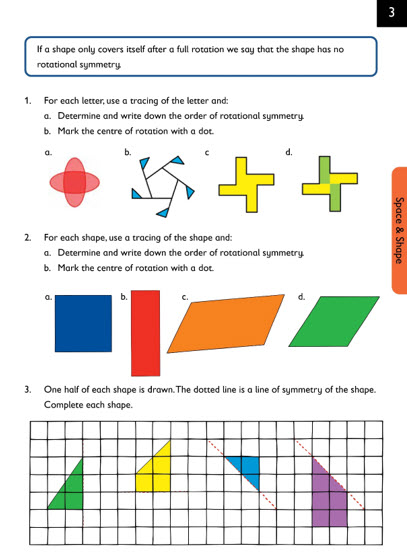 3

If a shape only covers itself after a full rotation we say that the shape has no rotational symmetry.

1. For each letter, use a tracing of the letter and:
a. Determine and write down the order of rotational symmetry.
b. Mark the centre of rotation with a dot.

a. b. c d.

Space & Shape

2. For each shape, use a tracing of the shape and:
a. Determine and write down the order of rotational symmetry.
b. Mark the centre of rotation with a dot.

a. b. c. d.

3. One half of each shape is drawn. The dotted line is a line of symmetry of the shape. Complete each shape.